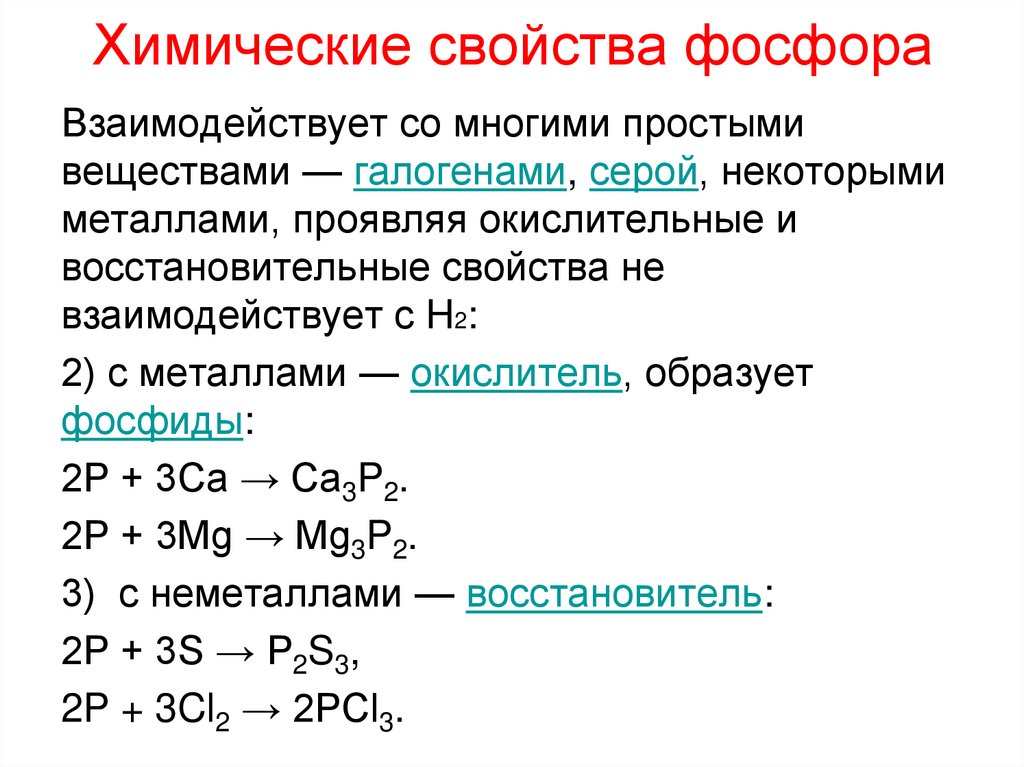 Химические свойства фосфора

Взаимодействует со многими простыми веществами — галогенами, серой, некоторыми металлами, проявляя окислительные и восстановительные свойства не взаимодействует с $H_2$:

2) с металлами — окислитель, образует фосфиды:

$2P + 3Ca \rightarrow Ca_3P_2$.

$2P + 3Mg \rightarrow Mg_3P_2$.

3) с неметаллами — восстановитель:

$2P + 3S \rightarrow P_2S_3$,

$2P + 3Cl_2 \rightarrow 2PCl_3$.